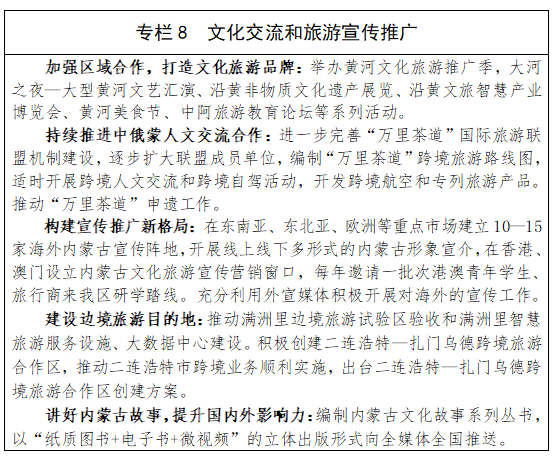 专栏 8　文化交流和旅游宣传推广

加强区域合作，打造文化旅游品牌：举办黄河文化旅游推广季，大河之夜—大型黄河文艺汇演、沿黄非物质文化遗产展览、沿黄文旅智慧产业博览会、黄河美食节、中阿旅游教育论坛等系列活动。

持续推进中俄蒙人文交流合作：进一步完善“万里茶道”国际旅游联盟机制建设，逐步扩大联盟成员单位，编制“万里茶道”跨境旅游路线图，适时开展跨境人文交流和跨境自驾活动，开发跨境航空和专列旅游产品。推动“万里茶道”申遗工作。

构建宣传推广新格局：在东南亚、东北亚、欧洲等重点市场建立 10—15 家海外内蒙古宣传阵地，开展线上线下多形式的内蒙古形象宣介，在香港、澳门设立内蒙古文化旅游宣传营销窗口，每年邀请一批次港澳青年学生、旅行商来我区研学路线。充分利用外宣媒体积极开展对海外的宣传工作。

建设边境旅游目的地：推动满洲里边境旅游试验区验收和满洲里智慧旅游服务设施、大数据中心建设。积极创建二连浩特—扎门乌德跨境旅游合作区，推动二连浩特市跨境业务顺利实施，出台二连浩特—扎门乌德跨境旅游合作区创建方案。

讲好内蒙古故事，提升国内外影响力：编制内蒙古文化故事系列丛书，以“纸质图书+电子书+微视频”的立体出版形式向全媒体全国推送。